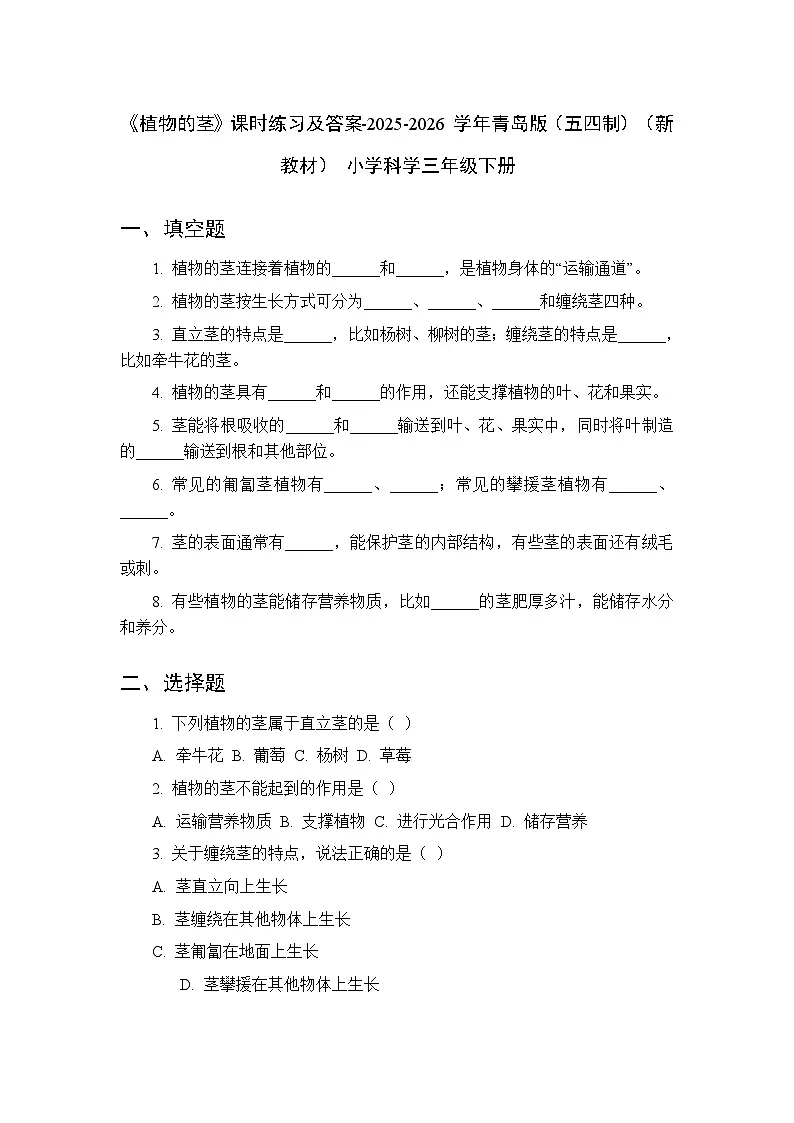 《植物的茎》课时练习及答案-2025-2026 学年青岛版（五四制）（新教材） 小学科学三年级下册

一、填空题

1. 植物的茎连接着植物的______和______，是植物身体的“运输通道”。

2. 植物的茎按生长方式可分为______、______、______和缠绕茎四种。

3. 直立茎的特点是______，比如杨树、柳树的茎；缠绕茎的特点是______，比如牵牛花的茎。

4. 植物的茎具有______和______的作用，还能支撑植物的叶、花和果实。

5. 茎能将根吸收的______和______输送到叶、花、果实中，同时将叶制造的______输送到根和其他部位。

6. 常见的匍匐茎植物有______、______；常见的攀援茎植物有______、______。

7. 茎的表面通常有______，能保护茎的内部结构，有些茎的表面还有绒毛或刺。

8. 有些植物的茎能储存营养物质，比如______的茎肥厚多汁，能储存水分和养分。

二、选择题

1. 下列植物的茎属于直立茎的是（ ）

A. 牵牛花 B. 葡萄 C. 杨树 D. 草莓

2. 植物的茎不能起到的作用是（ ）

A. 运输营养物质 B. 支撑植物 C. 进行光合作用 D. 储存营养

3. 关于缠绕茎的特点，说法正确的是（ ）

A. 茎直立向上生长

B. 茎缠绕在其他物体上生长

C. 茎匍匐在地面上生长

D. 茎攀援在其他物体上生长